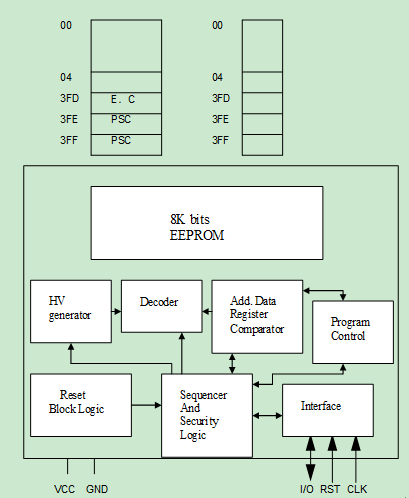 00
04
3FD E. C
3FE PSC
3FF PSC

00
04
3FD
3FE
3FF

8K bits
EEPROM

HV generator

Decoder

Add. Data Register Comparator

Program Control

Reset Block Logic

Sequencer And Security Logic

Interface

VCC GND

I/O RST CLK